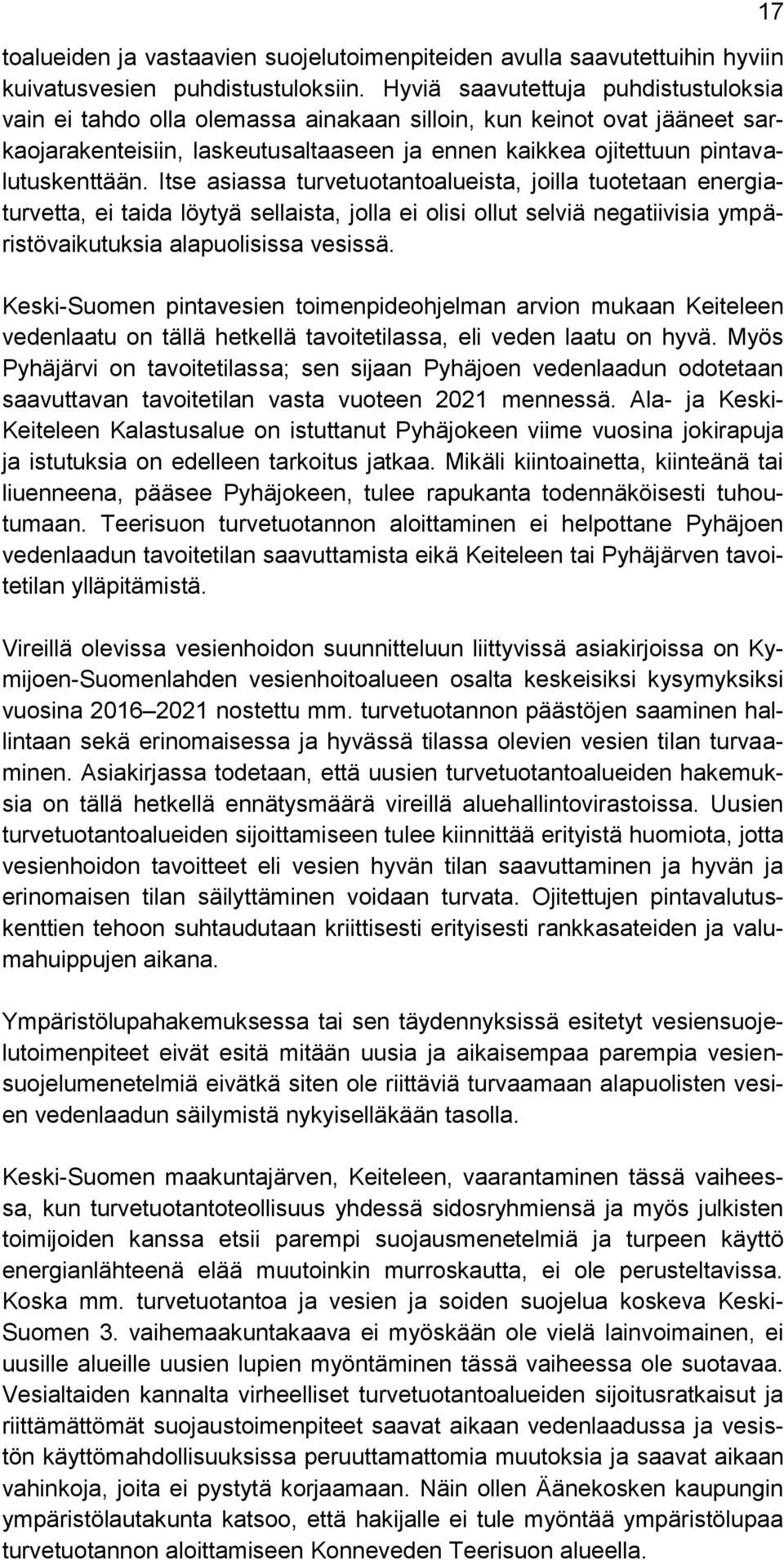 17

toalueiden ja vastaavien suojelutoimenpiteiden avulla saavutettuihin hyviin kuivatusvesien puhdistustuloksiin. Hyviä saavutettuja puhdistustuloksia vain ei tahdo olla olemassa ainakaan silloin, kun keinot ovat jääneet sarkaojarakenteisiin, laskeutusaltaaseen ja ennen kaikkea ojitettuun pintavalutuskenttään. Itse asiassa turvetuotantoalueista, joilla tuotetaan energiaturvetta, ei taida löytyä sellaista, jolla ei olisi ollut selviä negatiivisia ympäristövaikutuksia alapuolisissa vesissä.

Keski-Suomen pintavesien toimenpideohjelman arvion mukaan Keiteleen vedenlaatu on tällä hetkellä tavoitetilassa, eli veden laatu on hyvä. Myös Pyhäjärvi on tavoitetilassa; sen sijaan Pyhäjoen vedenlaadun odotetaan saavuttavan tavoitetilan vasta vuoteen 2021 mennessä. Ala- ja Keski-Keiteleen Kalastusalue on istuttanut Pyhäjokeen viime vuosina jokirapuja ja istutuksia on edelleen tarkoitus jatkaa. Mikäli kiintoainetta, kiinteänä tai liuenneena, pääsee Pyhäjokeen, tulee rapukanta todennäköisesti tuhoutumaan. Teerisuon turvetuotannon aloittaminen ei helpottane Pyhäjoen vedenlaadun tavoitetilan saavuttamista eikä Keiteleen tai Pyhäjärven tavoitetilan ylläpitämistä.

Vireillä olevissa vesienhoidon suunnitteluun liittyvissä asiakirjoissa on Kymijoen-Suomenlahden vesienhoitoalueen osalta keskeisiksi kysymyksiksi vuosina 2016 2021 nostettu mm. turvetuotannon päästöjen saaminen hallintaan sekä erinomaisessa ja hyvässä tilassa olevien vesien tilan turvaaminen. Asiakirjassa todetaan, että uusien turvetuotantoalueiden hakemuksia on tällä hetkellä ennätysmäärä vireillä aluehallintovirastoissa. Uusien turvetuotantoalueiden sijoittamiseen tulee kiinnittää erityistä huomiota, jotta vesienhoidon tavoitteet eli vesien hyvän tilan saavuttaminen ja hyvän ja erinomaisen tilan säilyttäminen voidaan turvata. Ojitettujen pintavalutuskenttien tehoon suhtaudutaan kriittisesti erityisesti rankkasateiden ja valumahuippujen aikana.

Ympäristölupahakemuksessa tai sen täydennyksissä esitetyt vesiensuojelutoimenpiteet eivät esitä mitään uusia ja aikaisempaa parempia vesiensuojelumenetelmiä eivätkä siten ole riittäviä turvaamaan alapuolisten vesien vedenlaadun säilymistä nykyiselläkään tasolla.

Keski-Suomen maakuntajärven, Keiteleen, vaarantaminen tässä vaiheessa, kun turvetuotantoteollisuus yhdessä sidosryhmiensä ja myös julkisten toimijoiden kanssa etsii parempi suojausmenetelmiä ja turpeen käyttö energianlähteenä elää muutoinkin murroskautta, ei ole perusteltavissa. Koska mm. turvetuotantoa ja vesien ja soiden suojelua koskeva Keski-Suomen 3. vaihemaakuntakaava ei myöskään ole vielä lainvoimainen, ei uusille alueille uusien lupien myöntäminen tässä vaiheessa ole suotavaa. Vesialtaiden kannalta virheelliset turvetuotantoalueiden sijoitusratkaisut ja riittämättömät suojaustoimenpiteet saavat aikaan vedenlaadussa ja vesistön käyttömahdollisuuksissa peruuttamattomia muutoksia ja saavat aikaan vahinkoja, joita ei pystytä korjaamaan. Näin ollen Äänekosken kaupungin ympäristölautakunta katsoo, että hakijalle ei tule myöntää ympäristölupaa turvetuotannon aloittamiseen Konneveden Teerisuon alueella.